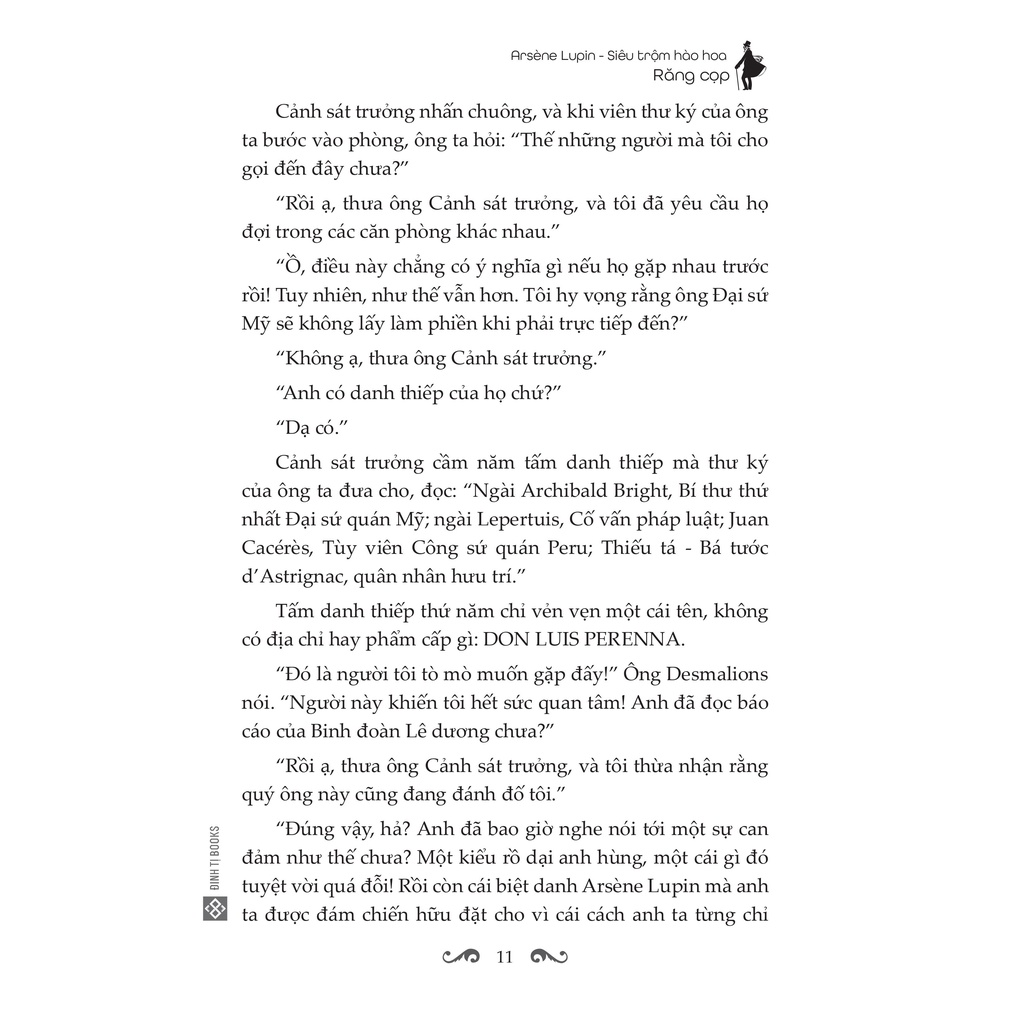 Arsène Lupin - Siêu trộm hào hoa
Răng cọp

Cảnh sát trưởng nhấn chuông, và khi viên thư ký của ông ta bước vào phòng, ông ta hỏi: “Thế những người mà tôi cho gọi đến đây chưa?”

“Rồi ạ, thưa ông Cảnh sát trưởng, và tôi đã yêu cầu họ đợi trong các căn phòng khác nhau.”

“Ồ, điều này chẳng có ý nghĩa gì nếu họ gặp nhau trước rồi! Tuy nhiên, như thế vẫn hơn. Tôi hy vọng rằng ông Đại sứ Mỹ sẽ không lấy làm phiền khi phải trực tiếp đến?”

“Không ạ, thưa ông Cảnh sát trưởng.”

“Anh có danh thiếp của họ chứ?”

“Dạ có.”

Cảnh sát trưởng cầm năm tấm danh thiếp mà thư ký của ông ta đưa cho, đọc: “Ngài Archibald Bright, Bí thư thứ nhất Đại sứ quán Mỹ; ngài Lepertuis, Cố vấn pháp luật; Juan Cacérès, Tùy viên Công sứ quán Peru; Thiếu tá - Bá tước d’Astrignac, quân nhân hưu trí.”

Tấm danh thiếp thứ năm chỉ vẻn vẹn một cái tên, không có địa chỉ hay phẩm cấp gì: DON LUIS PERENNA.

“Đó là người tôi tò mò muốn gặp đấy!” Ông Desmalions nói. “Người này khiến tôi hết sức quan tâm! Anh đã đọc báo cáo của Binh đoàn Lê dương chưa?”

“Rồi ạ, thưa ông Cảnh sát trưởng, và tôi thừa nhận rằng quý ông này cũng đang đánh đố tôi.”

“Đúng vậy, hả? Anh đã bao giờ nghe nói tới một sự can đảm như thế chưa? Một kiểu rồ dại anh hùng, một cái gì đó tuyệt vời quá đỗi! Rồi còn cái biệt danh Arsène Lupin mà anh ta được đám chiến hữu đặt cho vì cái cách anh ta từng chỉ

ĐINH TỊ BOOKS

11